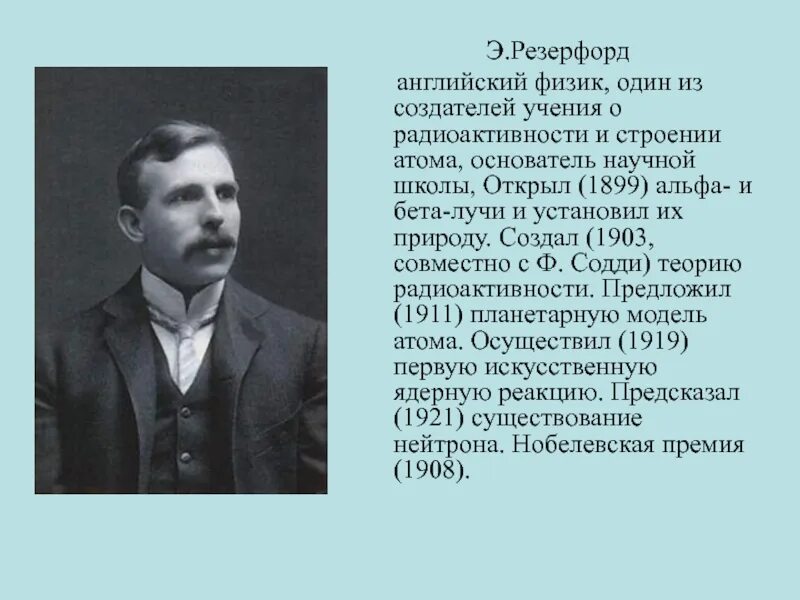 Э.Резерфорд

английский физик, один из создателей учения о радиоактивности и строении атома, основатель научной школы, Открыл (1899) альфа- и бета-лучи и установил их природу. Создал (1903, совместно с Ф. Содди) теорию радиоактивности. Предложил (1911) планетарную модель атома. Осуществил (1919) первую искусственную ядерную реакцию. Предсказал (1921) существование нейтрона. Нобелевская премия (1908).